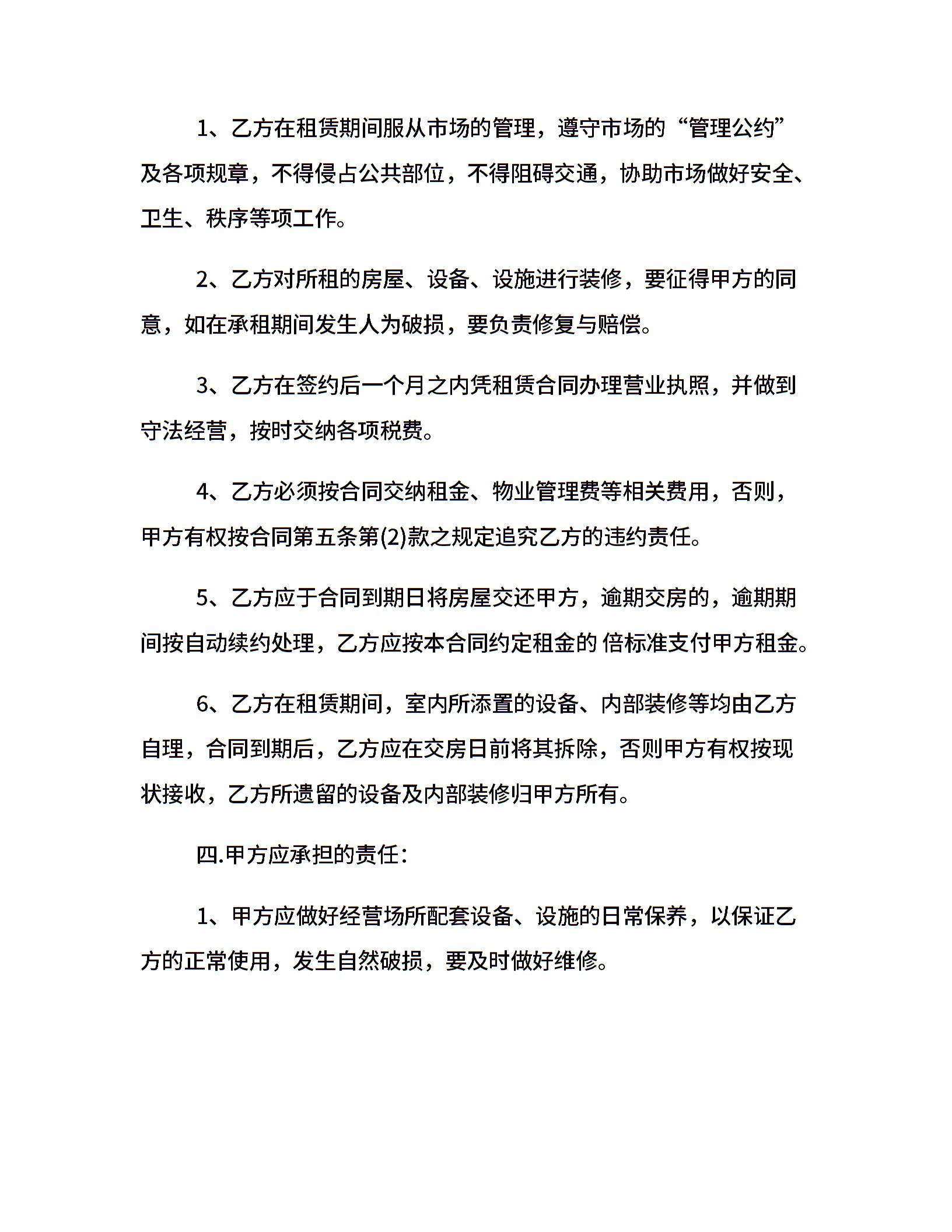 1、乙方在租赁期间服从市场的管理，遵守市场的“管理公约”及各项规章，不得侵占公共部位，不得阻碍交通，协助市场做好安全、卫生、秩序等项工作。

2、乙方对所租的房屋、设备、设施进行装修，要征得甲方的同意，如在承租期间发生人为破损，要负责修复与赔偿。

3、乙方在签约后一个月之内凭租赁合同办理营业执照，并做到守法经营，按时交纳各项税费。

4、乙方必须按合同交纳租金、物业管理费等相关费用，否则，甲方有权按合同第五条第(2)款之规定追究乙方的违约责任。

5、乙方应于合同到期日将房屋交还甲方，逾期交房的，逾期期间按自动续约处理，乙方应按本合同约定租金的 倍标准支付甲方租金。

6、乙方在租赁期间，室内所添置的设备、内部装修等均由乙方自理，合同到期后，乙方应在交房日前将其拆除，否则甲方有权按现状接收，乙方所遗留的设备及内部装修归甲方所有。

四.甲方应承担的责任：

1、甲方应做好经营场所配套设备、设施的日常保养，以保证乙方的正常使用，发生自然破损，要及时做好维修。